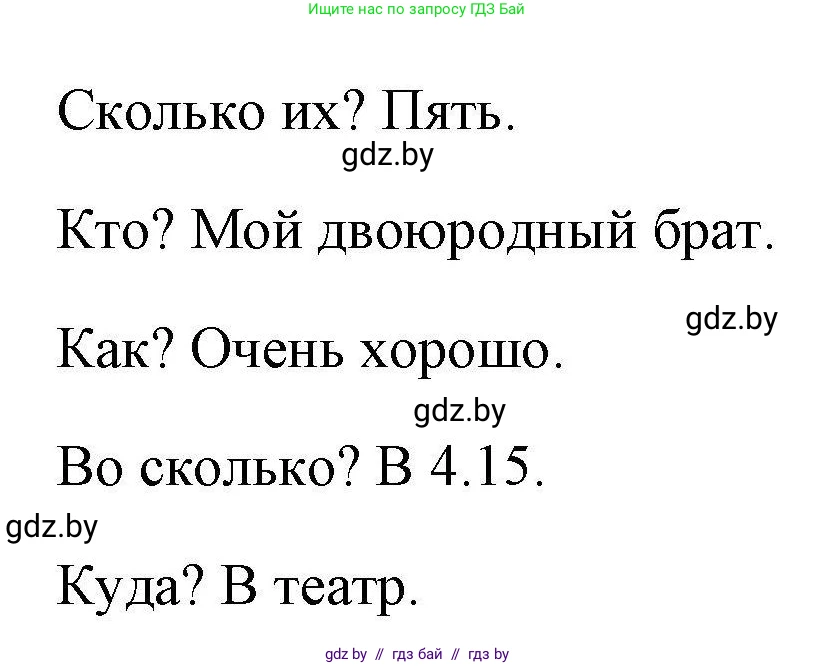 Ищите нас по запросу ГДЗ Бай

Сколько их? Пять.

gdz.by

Кто? Мой двоюродный брат.

gdz.by

Как? Очень хорошо.

gdz.by

Во сколько? В 4.15.

gdz.by

Куда? В театр.

gdz by // гдз бай // гдз by